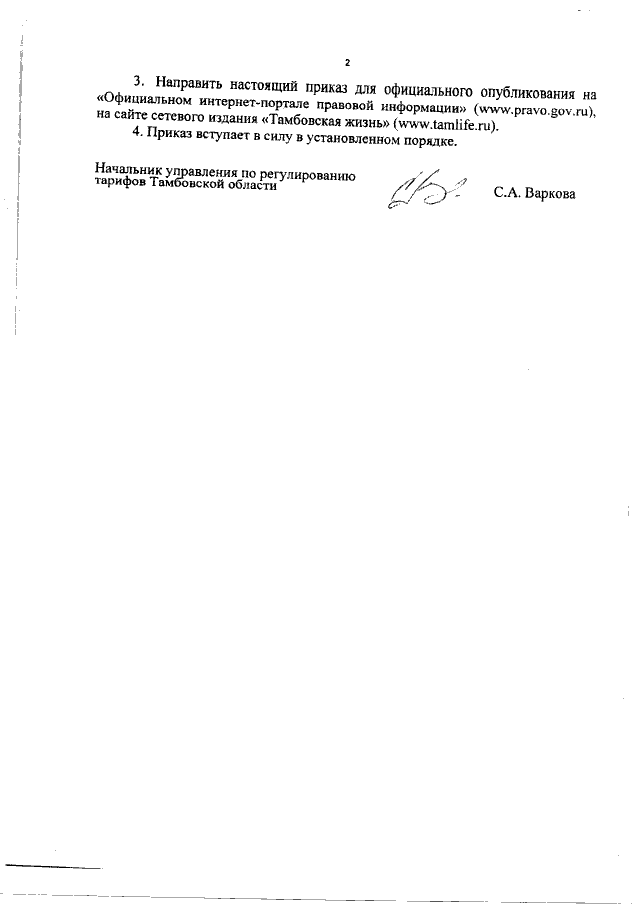 2

3. Направить настоящий приказ для официального опубликования на «Официальном интернет-портале правовой информации» (www.pravo.gov.ru), на сайте сетевого издания «Тамбовская жизнь» (www.tamlife.ru).

4. Приказ вступает в силу в установленном порядке.

Начальник управления по регулированию тарифов Тамбовской области

С.А. Варкова